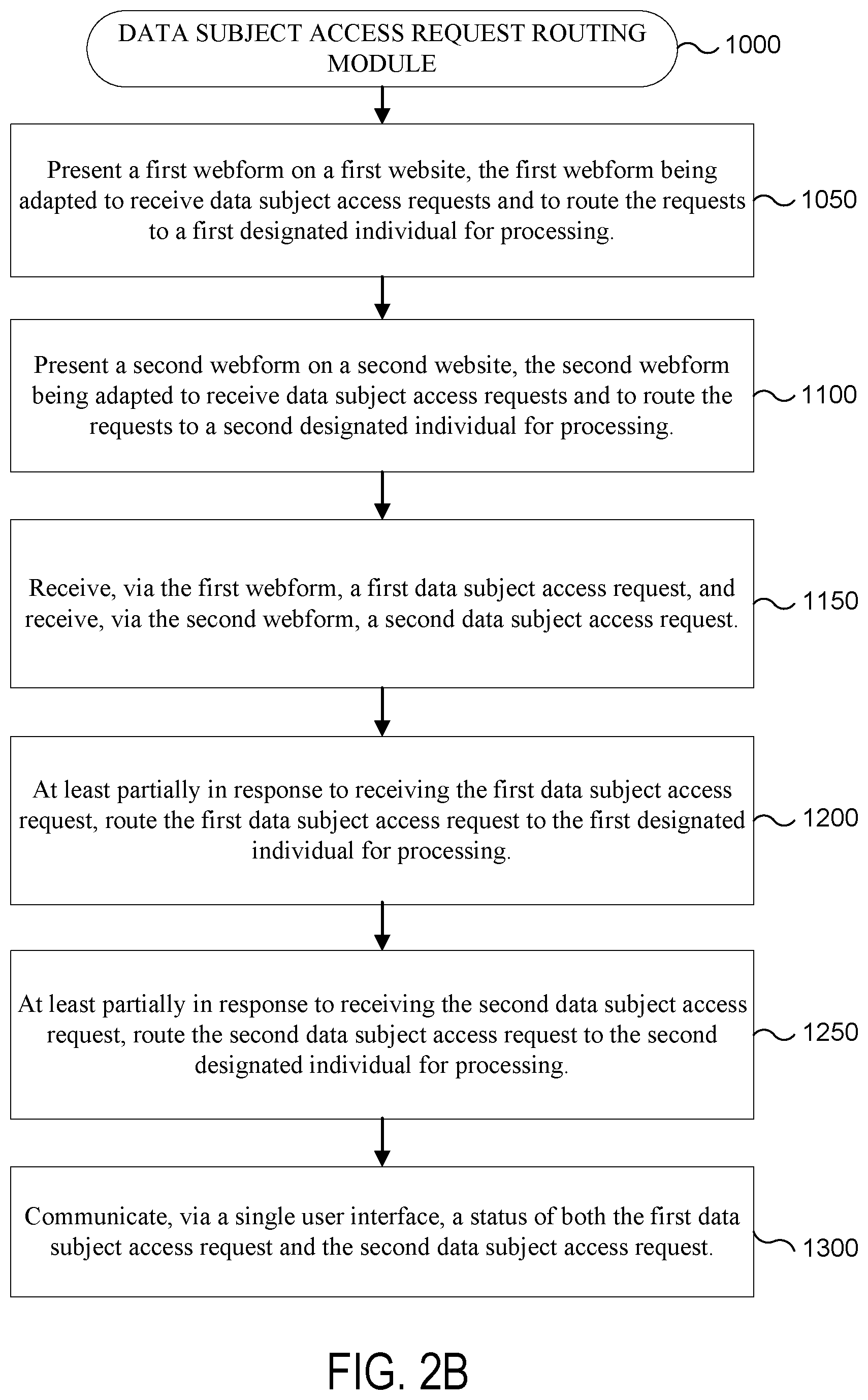 DATA SUBJECT ACCESS REQUEST ROUTING MODULE

1000

Present a first webform on a first website, the first webform being adapted to receive data subject access requests and to route the requests to a first designated individual for processing.

1050

Present a second webform on a second website, the second webform being adapted to receive data subject access requests and to route the requests to a second designated individual for processing.

1100

Receive, via the first webform, a first data subject access request, and receive, via the second webform, a second data subject access request.

1150

At least partially in response to receiving the first data subject access request, route the first data subject access request to the first designated individual for processing.

1200

At least partially in response to receiving the second data subject access request, route the second data subject access request to the second designated individual for processing.

1250

Communicate, via a single user interface, a status of both the first data subject access request and the second data subject access request.

1300

FIG. 2B